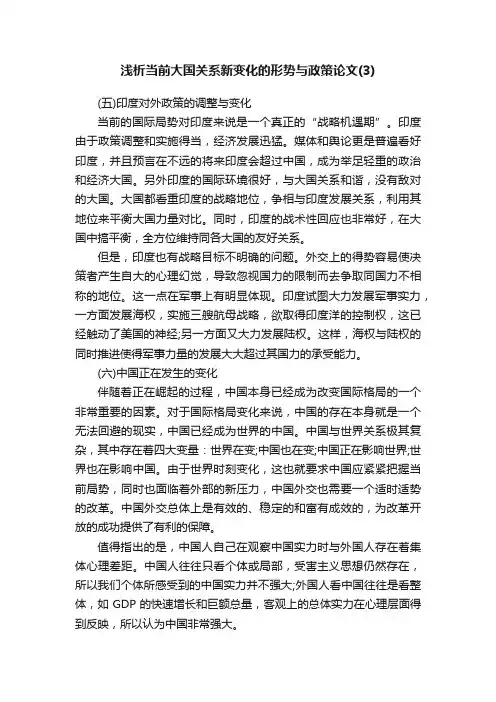 浅析当前大国关系新变化的形势与政策论文(3)

(五)印度对外政策的调整与变化

当前的国际局势对印度来说是一个真正的“战略机遇期”。印度由于政策调整和实施得当，经济发展迅猛。媒体和舆论更是普遍看好印度，并且预言在不远的将来印度会超过中国，成为举足轻重的政治和经济大国。另外印度的国际环境很好，与大国关系和谐，没有敌对的大国。大国都看重印度的战略地位，争相与印度发展关系，利用其地位来平衡大国力量对比。同时，印度的战术性回应也非常好，在大国中搞平衡，全方位维持同各大国的友好关系。

但是，印度也有战略目标不明确的问题。外交上的得势容易使决策者产生自大的心理幻觉，导致忽视国力的限制而去争取同国力不相称的地位。这一点在军事上有明显体现。印度试图大力发展军事实力，一方面发展海权，实施三艘航母战略，欲取得印度洋的控制权，这已经触动了美国的神经;另一方面又大力发展陆权。这样，海权与陆权的同时推进使得军事力量的发展大大超过其国力的承受能力。

(六)中国正在发生的变化

伴随着正在崛起的过程，中国本身已经成为改变国际格局的一个非常重要的因素。对于国际格局变化来说，中国的存在本身就是一个无法回避的现实，中国已经成为世界的中国。中国与世界关系极其复杂，其中存在着四大变量：世界在变;中国也在变;中国正在影响世界;世界也在影响中国。由于世界时刻变化，这也就要求中国应紧紧把握当前局势，同时也面临着外部的新压力，中国外交也需要一个适时适势的改革。中国外交总体上是有效的、稳定的和富有成效的，为改革开放的成功提供了有利的保障。

值得指出的是，中国人自己在观察中国实力时与外国人存在着集体心理差距。中国人往往只看个体或局部，受害主义思想仍然存在，所以我们个体所感受到的中国实力并不强大;外国人看中国往往是看整体，如 GDP 的快速增长和巨额总量，客观上的总体实力在心理层面得到反映，所以认为中国非常强大。